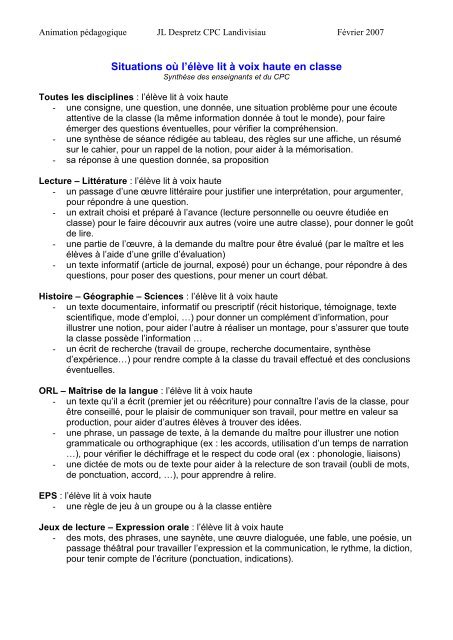 Animation pédagogique JL Despretz CPC Landivisiau Février 2007

Situations où l'élève lit à voix haute en classe
Synthèse des enseignants et du CPC

Toutes les disciplines : l'élève lit à voix haute
- une consigne, une question, une donnée, une situation problème pour une écoute attentive de la classe (la même information donnée à tout le monde), pour faire émerger des questions éventuelles, pour vérifier la compréhension.
- une synthèse de séance rédigée au tableau, des règles sur une affiche, un résumé sur le cahier, pour un rappel de la notion, pour aider à la mémorisation.
- sa réponse à une question donnée, sa proposition

Lecture – Littérature : l'élève lit à voix haute
- un passage d'une œuvre littéraire pour justifier une interprétation, pour argumenter, pour répondre à une question.
- un extrait choisi et préparé à l'avance (lecture personnelle ou oeuvre étudiée en classe) pour le faire découvrir aux autres (voire une autre classe), pour donner le goût de lire.
- une partie de l'œuvre, à la demande du maître pour être évalué (par le maître et les élèves à l'aide d'une grille d'évaluation)
- un texte informatif (article de journal, exposé) pour un échange, pour répondre à des questions, pour poser des questions, pour mener un court débat.

Histoire – Géographie – Sciences : l'élève lit à voix haute
- un texte documentaire, informatif ou prescriptif (récit historique, témoignage, texte scientifique, mode d'emploi, …) pour donner un complément d'information, pour illustrer une notion, pour aider l'autre à réaliser un montage, pour s'assurer que toute la classe possède l'information …
- un écrit de recherche (travail de groupe, recherche documentaire, synthèse d'expérience…) pour rendre compte à la classe du travail effectué et des conclusions éventuelles.

ORL – Maîtrise de la langue : l'élève lit à voix haute
- un texte qu'il a écrit (premier jet ou réécriture) pour connaître l'avis de la classe, pour être conseillé, pour le plaisir de communiquer son travail, pour mettre en valeur sa production, pour aider d'autres élèves à trouver des idées.
- une phrase, un passage de texte, à la demande du maître pour illustrer une notion grammaticale ou orthographique (ex : les accords, utilisation d'un temps de narration …), pour vérifier le déchiffrage et le respect du code oral (ex : phonologie, liaisons)
- une dictée de mots ou de texte pour aider à la relecture de son travail (oubli de mots, de ponctuation, accord, …), pour apprendre à relire.

EPS : l'élève lit à voix haute
- une règle de jeu à un groupe ou à la classe entière

Jeux de lecture – Expression orale : l'élève lit à voix haute
- des mots, des phrases, une saynète, une œuvre dialoguée, une fable, une poésie, un passage théâtral pour travailler l'expression et la communication, le rythme, la diction, pour tenir compte de l'écriture (ponctuation, indications).